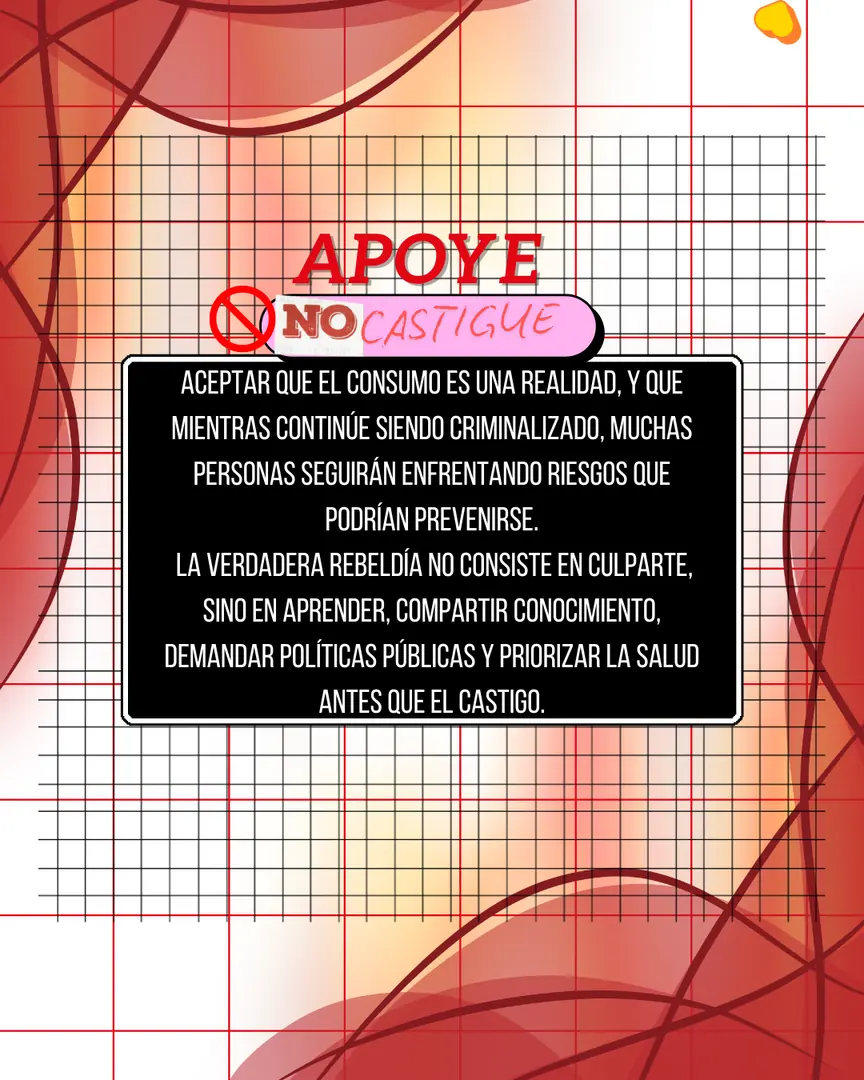 APOYE
NO CASTIGUE

ACEPTAR QUE EL CONSUMO ES UNA REALIDAD, Y QUE MIENTRAS CONTINÚE SIENDO CRIMINALIZADO, MUCHAS PERSONAS SEGUIRÁN ENFRENTANDO RIESGOS QUE PODRÍAN PREVENIRSE.
LA VERDADERA REBELDÍA NO CONSISTE EN CULPARTE, SINO EN APRENDER, COMPARTIR CONOCIMIENTO, DEMANDAR POLÍTICAS PÚBLICAS Y PRIORIZAR LA SALUD ANTES QUE EL CASTIGO.